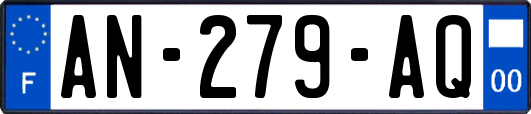 F

AN-279-AQ

00